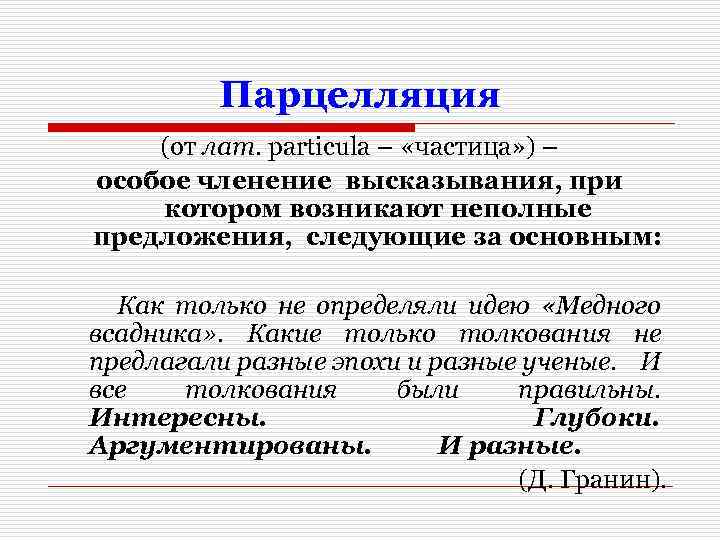 Парцелляция

(от лат. particula – «частица») – особое членение высказывания, при котором возникают неполные предложения, следующие за основным:

Как только не определяли идею «Медного всадника». Какие только толкования не предлагали разные эпохи и разные ученые. И все толкования были правильны. Интересны. Глубоки. Аргументированы. И разные.

(Д. Гранин).